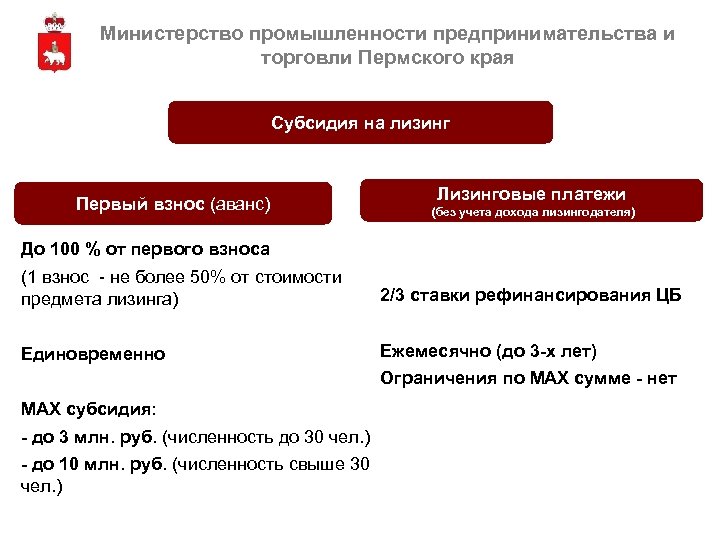 Министерство промышленности предпринимательства и торговли Пермского края

Субсидия на лизинг

Первый взнос (аванс)

До 100 % от первого взноса

(1 взнос - не более 50% от стоимости предмета лизинга)

Единовременно

MAX субсидия:

- до 3 млн. руб. (численность до 30 чел.)

- до 10 млн. руб. (численность свыше 30 чел.)

Лизинговые платежи
(без учета дохода лизингодателя)

2/3 ставки рефинансирования ЦБ

Ежемесячно (до 3-х лет)

Ограничения по MAX сумме - нет